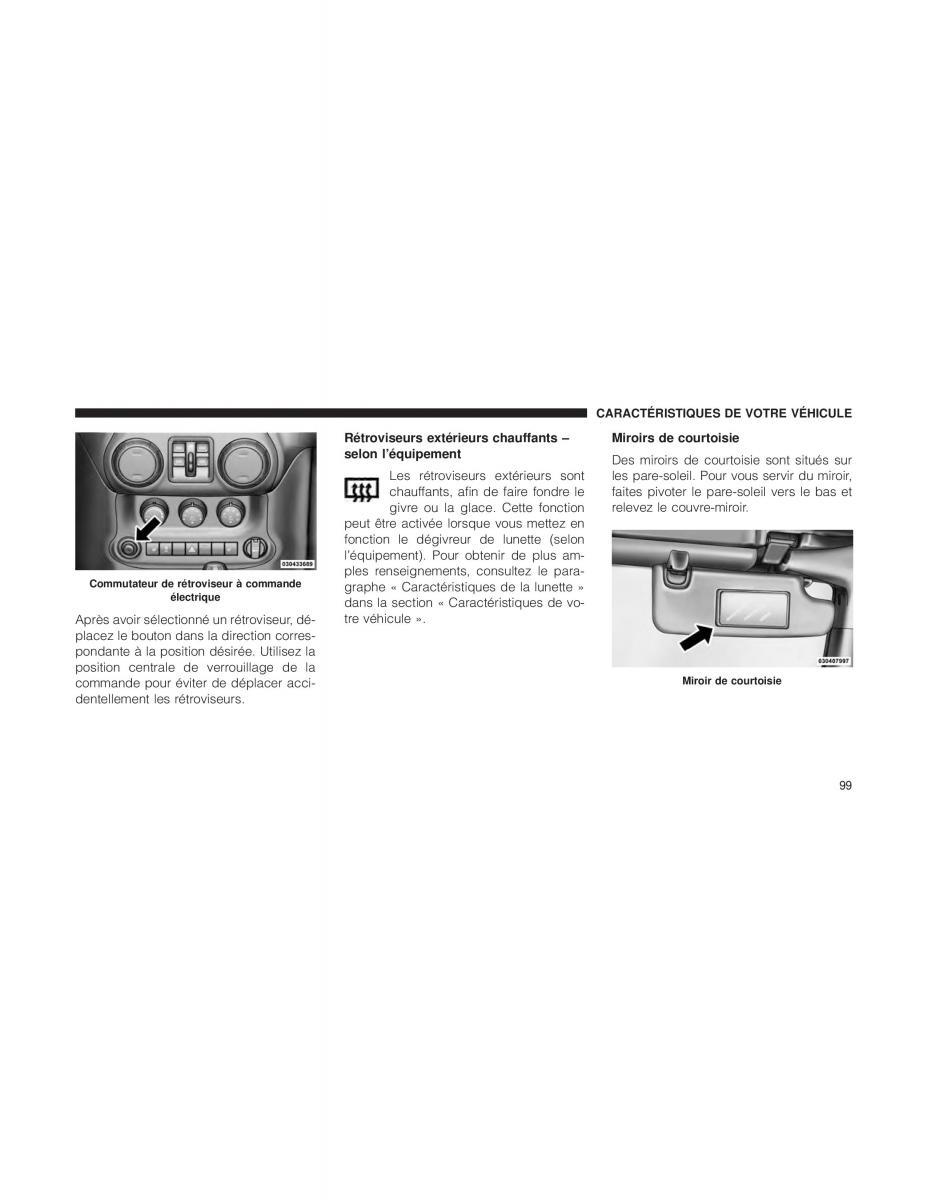 CARACTÉRISTIQUES DE VOTRE VÉHICULE

030433689

Commutateur de rétroviseur à commande électrique

Après avoir sélectionné un rétroviseur, déplacez le bouton dans la direction correspondante à la position désirée. Utilisez la position centrale de verrouillage de la commande pour éviter de déplacer accidentellement les rétroviseurs.

Rétroviseurs extérieurs chauffants – selon l'équipement

Les rétroviseurs extérieurs sont chauffants, afin de faire fondre le givre ou la glace. Cette fonction peut être activée lorsque vous mettez en fonction le dégivreur de lunette (selon l'équipement). Pour obtenir de plus amples renseignements, consultez le paragraphe « Caractéristiques de la lunette » dans la section « Caractéristiques de votre véhicule ».

Miroirs de courtoisie

Des miroirs de courtoisie sont situés sur les pare-soleil. Pour vous servir du miroir, faites pivoter le pare-soleil vers le bas et relevez le couvre-miroir.

030407997

Miroir de courtoisie

99